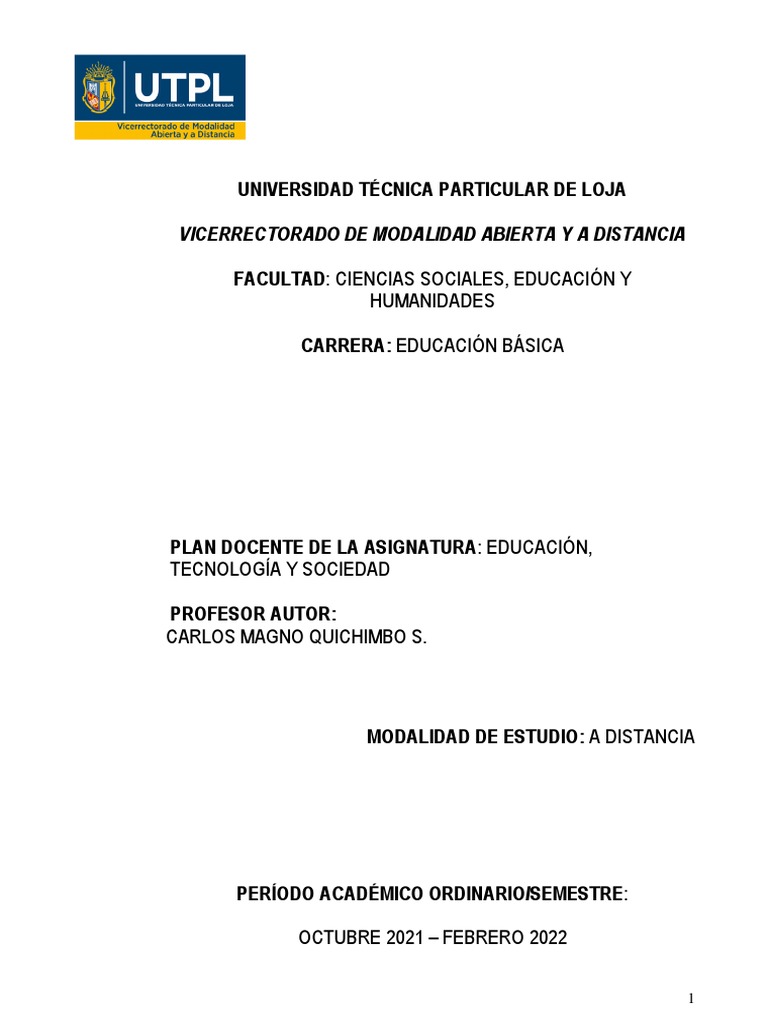 UTPL
UNIVERSIDAD TÉCNICA PARTICULAR DE LOJA
Vicerrectorado de Modalidad Abierta y a Distancia

UNIVERSIDAD TÉCNICA PARTICULAR DE LOJA

VICERRECTORADO DE MODALIDAD ABIERTA Y A DISTANCIA

FACULTAD: CIENCIAS SOCIALES, EDUCACIÓN Y HUMANIDADES

CARRERA: EDUCACIÓN BÁSICA

PLAN DOCENTE DE LA ASIGNATURA: EDUCACIÓN, TECNOLOGÍA Y SOCIEDAD

PROFESOR AUTOR:
CARLOS MAGNO QUICHIMBO S.

MODALIDAD DE ESTUDIO: A DISTANCIA

PERÍODO ACADÉMICO ORDINARIO/SEMESTRE:

OCTUBRE 2021 – FEBRERO 2022

1